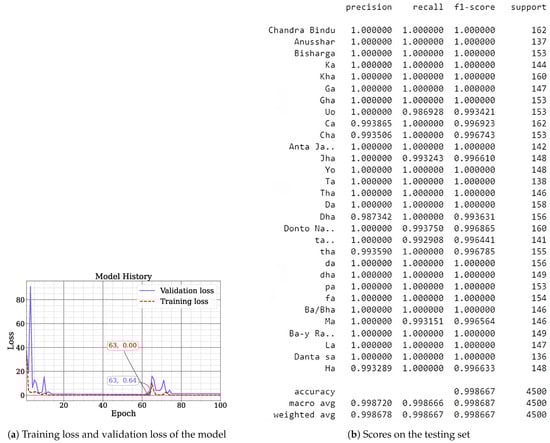 Model History

Validation loss
Training loss

Loss

80
60
40
20
0

63, 0.00
63, 0.64

20 40 60 80 100
Epoch

(a) Training loss and validation loss of the model

| | precision | recall | f1-score | support |
|---|---|---|---|---|
| Chandra Bindu | 1.000000 | 1.000000 | 1.000000 | 162 |
| Anusshar | 1.000000 | 1.000000 | 1.000000 | 137 |
| Bisharga | 1.000000 | 1.000000 | 1.000000 | 153 |
| Ka | 1.000000 | 1.000000 | 1.000000 | 144 |
| Kha | 1.000000 | 1.000000 | 1.000000 | 160 |
| Ga | 1.000000 | 1.000000 | 1.000000 | 147 |
| Gha | 1.000000 | 1.000000 | 1.000000 | 153 |
| Uo | 1.000000 | 0.986928 | 0.993421 | 153 |
| Ca | 0.993865 | 1.000000 | 0.996923 | 162 |
| Cha | 0.993506 | 1.000000 | 0.996743 | 153 |
| Anta Ja.. | 1.000000 | 1.000000 | 1.000000 | 142 |
| Jha | 1.000000 | 0.993243 | 0.996610 | 148 |
| Yo | 1.000000 | 1.000000 | 1.000000 | 148 |
| Ta | 1.000000 | 1.000000 | 1.000000 | 138 |
| Tha | 1.000000 | 1.000000 | 1.000000 | 146 |
| Da | 1.000000 | 1.000000 | 1.000000 | 158 |
| Dha | 0.987342 | 1.000000 | 0.993631 | 156 |
| Donto Na.. | 1.000000 | 0.993750 | 0.996865 | 160 |
| ta.. | 1.000000 | 0.992908 | 0.996441 | 141 |
| tha | 0.993590 | 1.000000 | 0.996785 | 155 |
| da | 1.000000 | 1.000000 | 1.000000 | 156 |
| dha | 1.000000 | 1.000000 | 1.000000 | 149 |
| pa | 1.000000 | 1.000000 | 1.000000 | 153 |
| fa | 1.000000 | 1.000000 | 1.000000 | 154 |
| Ba/Bha | 1.000000 | 1.000000 | 1.000000 | 146 |
| Ma | 1.000000 | 0.993151 | 0.996564 | 146 |
| Ba-y Ra.. | 1.000000 | 1.000000 | 1.000000 | 149 |
| La | 1.000000 | 1.000000 | 1.000000 | 147 |
| Danta sa | 1.000000 | 1.000000 | 1.000000 | 136 |
| Ha | 0.993289 | 1.000000 | 0.996633 | 148 |
| accuracy | | | 0.998667 | 4500 |
| macro avg | 0.998720 | 0.998666 | 0.998687 | 4500 |
| weighted avg | 0.998678 | 0.998667 | 0.998667 | 4500 |

(b) Scores on the testing set